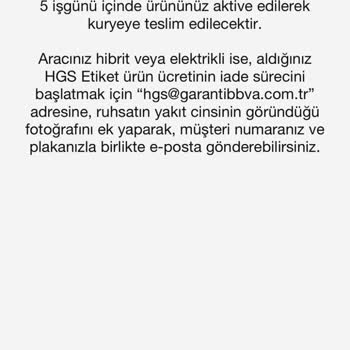 5 işgünü içinde ürününüz aktive edilerek kuryeye teslim edilecektir.

Aracınız hibrit veya elektrikli ise, aldığınız HGS Etiket ürün ücretinin iade sürecini başlatmak için “hgs@garantibbva.com.tr” adresine, ruhsatın yakıt cinsinin göründüğü fotoğrafını ek yaparak, müşteri numaranız ve plakanızla birlikte e-posta gönderebilirsiniz.